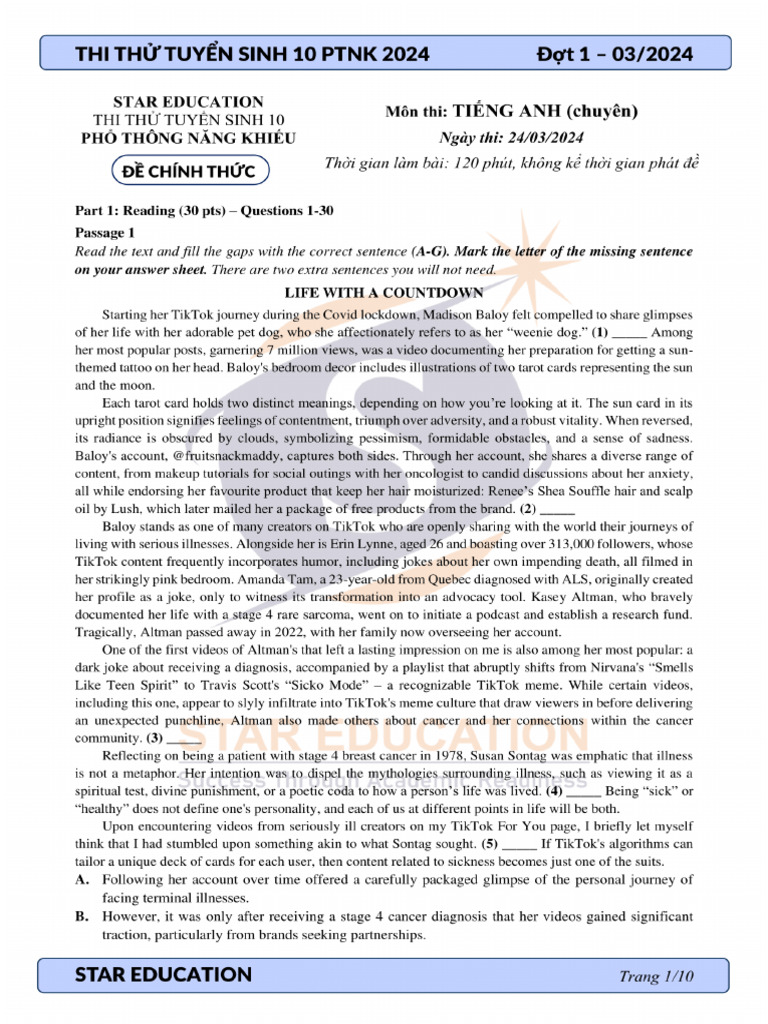 THI THỬ TUYỂN SINH 10 PTNK 2024 Đợt 1 – 03/2024

STAR EDUCATION
THI THỬ TUYỂN SINH 10
PHỔ THÔNG NĂNG KHIẾU

ĐỀ CHÍNH THỨC

Môn thi: TIẾNG ANH (chuyên)
Ngày thi: 24/03/2024
Thời gian làm bài: 120 phút, không kể thời gian phát đề

Part 1: Reading (30 pts) – Questions 1-30

Passage 1

Read the text and fill the gaps with the correct sentence (A-G). Mark the letter of the missing sentence on your answer sheet. There are two extra sentences you will not need.

LIFE WITH A COUNTDOWN

Starting her TikTok journey during the Covid lockdown, Madison Baloy felt compelled to share glimpses of her life with her adorable pet dog, who she affectionately refers to as her "weenie dog." (1) _____ Among her most popular posts, garnering 7 million views, was a video documenting her preparation for getting a sun-themed tattoo on her head. Baloy's bedroom decor includes illustrations of two tarot cards representing the sun and the moon.

Each tarot card holds two distinct meanings, depending on how you're looking at it. The sun card in its upright position signifies feelings of contentment, triumph over adversity, and a robust vitality. When reversed, its radiance is obscured by clouds, symbolizing pessimism, formidable obstacles, and a sense of sadness. Baloy's account, @fruitsnackmaddy, captures both sides. Through her account, she shares a diverse range of content, from makeup tutorials for social outings with her oncologist to candid discussions about her anxiety, all while endorsing her favourite product that keep her hair moisturized: Renee's Shea Souffle hair and scalp oil by Lush, which later mailed her a package of free products from the brand. (2) _____

Baloy stands as one of many creators on TikTok who are openly sharing with the world their journeys of living with serious illnesses. Alongside her is Erin Lynne, aged 26 and boasting over 313,000 followers, whose TikTok content frequently incorporates humor, including jokes about her own impending death, all filmed in her strikingly pink bedroom. Amanda Tam, a 23-year-old from Quebec diagnosed with ALS, originally created her profile as a joke, only to witness its transformation into an advocacy tool. Kasey Altman, who bravely documented her life with a stage 4 rare sarcoma, went on to initiate a podcast and establish a research fund. Tragically, Altman passed away in 2022, with her family now overseeing her account.

One of the first videos of Altman's that left a lasting impression on me is also among her most popular: a dark joke about receiving a diagnosis, accompanied by a playlist that abruptly shifts from Nirvana's "Smells Like Teen Spirit" to Travis Scott's "Sicko Mode" – a recognizable TikTok meme. While certain videos, including this one, appear to slyly infiltrate into TikTok's meme culture that draw viewers in before delivering an unexpected punchline, Altman also made others about cancer and her connections within the cancer community. (3) _____

Reflecting on being a patient with stage 4 breast cancer in 1978, Susan Sontag was emphatic that illness is not a metaphor. Her intention was to dispel the mythologies surrounding illness, such as viewing it as a spiritual test, divine punishment, or a poetic coda to how a person's life was lived. (4) _____ Being "sick" or "healthy" does not define one's personality, and each of us at different points in life will be both.

Upon encountering videos from seriously ill creators on my TikTok For You page, I briefly let myself think that I had stumbled upon something akin to what Sontag sought. (5) _____ If TikTok's algorithms can tailor a unique deck of cards for each user, then content related to sickness becomes just one of the suits.

A. Following her account over time offered a carefully packaged glimpse of the personal journey of facing terminal illnesses.

B. However, it was only after receiving a stage 4 cancer diagnosis that her videos gained significant traction, particularly from brands seeking partnerships.

STAR EDUCATION
Success Through Academic Readiness

STAR EDUCATION Trang 1/10